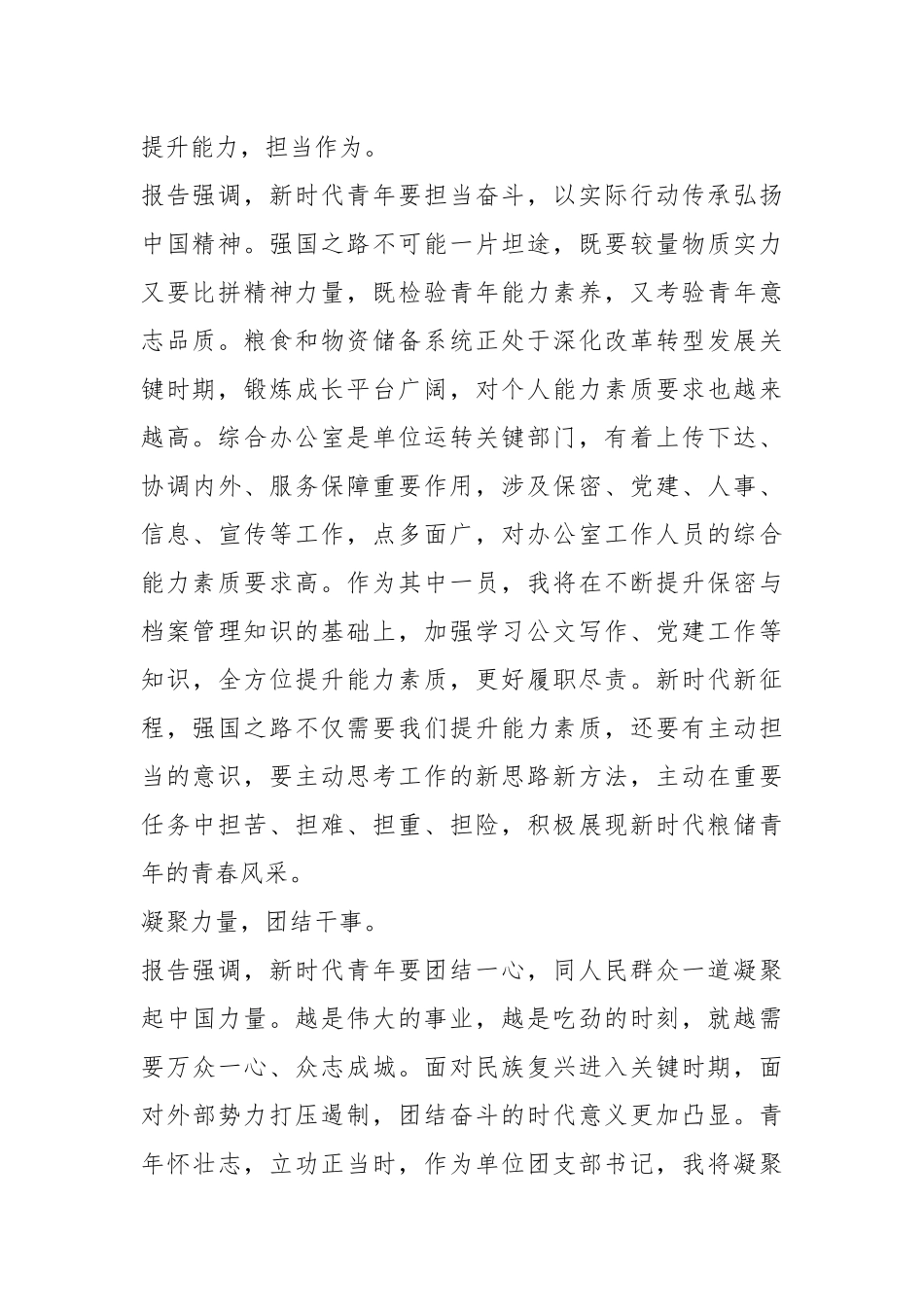 提升能力，担当作为。

报告强调，新时代青年要担当奋斗，以实际行动传承弘扬中国精神。强国之路不可能一片坦途，既要较量物质实力又要比拼精神力量，既检验青年能力素养，又考验青年意志品质。粮食和物资储备系统正处于深化改革转型发展关键时期，锻炼成长平台广阔，对个人能力素质要求也越来越高。综合办公室是单位运转关键部门，有着上传下达、协调内外、服务保障重要作用，涉及保密、党建、人事、信息、宣传等工作，点多面广，对办公室工作人员的综合能力素质要求高。作为其中一员，我将在不断提升保密与档案管理知识的基础上，加强学习公文写作、党建工作等知识，全方位提升能力素质，更好履职尽责。新时代新征程，强国之路不仅需要我们提升能力素质，还要有主动担当的意识，要主动思考工作的新思路新方法，主动在重要任务中担苦、担难、担重、担险，积极展现新时代粮储青年的青春风采。

凝聚力量，团结干事。

报告强调，新时代青年要团结一心，同人民群众一道凝聚起中国力量。越是伟大的事业，越是吃劲的时刻，就越需要万众一心、众志成城。面对民族复兴进入关键时期，面对外部势力打压遏制，团结奋斗的时代意义更加凸显。青年怀壮志，立功正当时，作为单位团支部书记，我将凝聚